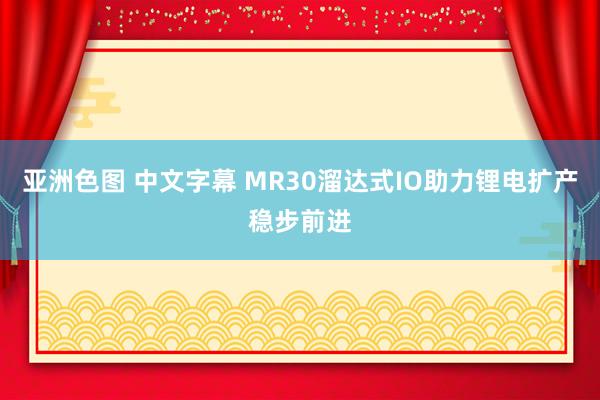 亚洲色图 中文字幕 MR30溜达式IO助力锂电扩产稳步前进